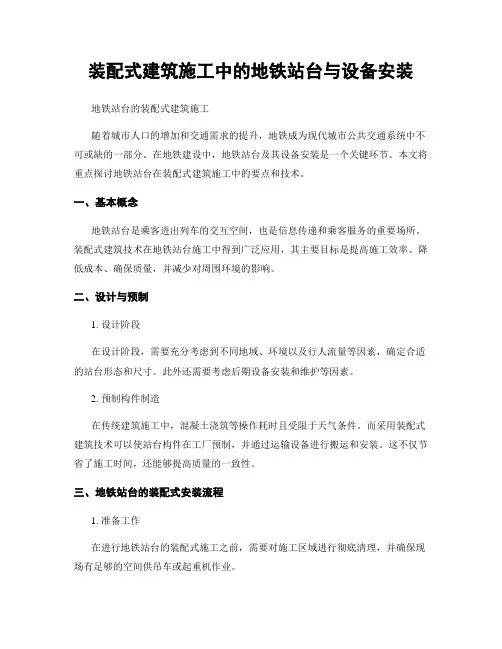 装配式建筑施工中的地铁站台与设备安装

地铁站台的装配式建筑施工

随着城市人口的增加和交通需求的提升，地铁成为现代城市公共交通系统中不可或缺的一部分。在地铁建设中，地铁站台及其设备安装是一个关键环节。本文将重点探讨地铁站台在装配式建筑施工中的要点和技术。

一、基本概念

地铁站台是乘客进出列车的交互空间，也是信息传递和乘客服务的重要场所。装配式建筑技术在地铁站台施工中得到广泛应用，其主要目标是提高施工效率、降低成本、确保质量，并减少对周围环境的影响。

二、设计与预制

1. 设计阶段

在设计阶段，需要充分考虑到不同地域、环境以及行人流量等因素，确定合适的站台形态和尺寸。此外还需要考虑后期设备安装和维护等因素。

2. 预制构件制造

在传统建筑施工中，混凝土浇筑等操作耗时且受限于天气条件。而采用装配式建筑技术可以使站台构件在工厂预制，并通过运输设备进行搬运和安装。这不仅节省了施工时间，还能够提高质量的一致性。

三、地铁站台的装配式安装流程

1. 准备工作

在进行地铁站台的装配式施工之前，需要对施工区域进行彻底清理，并确保现场有足够的空间供吊车或起重机作业。